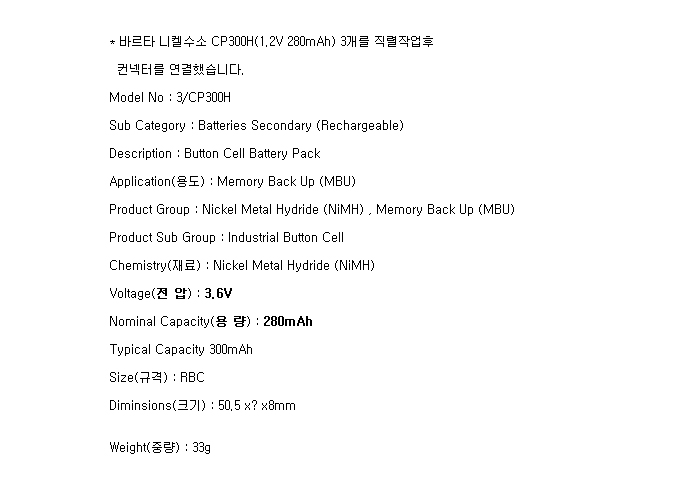 * 바르타 니켈수소 CP300H(1.2V 280mAh) 3개를 직렬작업후 컨넥터를 연결했습니다.

Model No : 3/CP300H

Sub Category : Batteries Secondary (Rechargeable)

Description : Button Cell Battery Pack

Application(용도) : Memory Back Up (MBU)

Product Group : Nickel Metal Hydride (NiMH) , Memory Back Up (MBU)

Product Sub Group : Industrial Button Cell

Chemistry(재료) : Nickel Metal Hydride (NiMH)

Voltage(전 압) : 3.6V

Nominal Capacity(용 량) : 280mAh

Typical Capacity 300mAh

Size(규격) : RBC

Diminsions(크기) : 50.5 x? x8mm

Weight(중량) : 33g